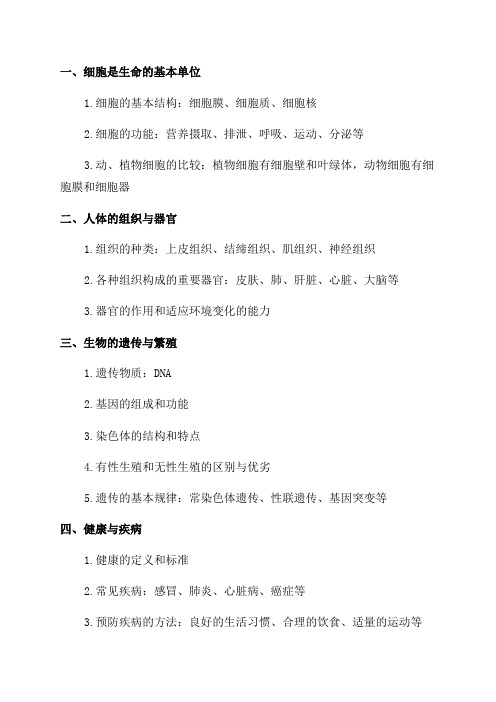 一、细胞是生命的基本单位

1.细胞的基本结构：细胞膜、细胞质、细胞核

2.细胞的功能：营养摄取、排泄、呼吸、运动、分泌等

3.动、植物细胞的比较：植物细胞有细胞壁和叶绿体，动物细胞有细胞膜和细胞器

二、人体的组织与器官

1.组织的种类：上皮组织、结缔组织、肌组织、神经组织

2.各种组织构成的重要器官：皮肤、肺、肝脏、心脏、大脑等

3.器官的作用和适应环境变化的能力

三、生物的遗传与繁殖

1.遗传物质：DNA

2.基因的组成和功能

3.染色体的结构和特点

4.有性生殖和无性生殖的区别与优劣

5.遗传的基本规律：常染色体遗传、性联遗传、基因突变等

四、健康与疾病

1.健康的定义和标准

2.常见疾病：感冒、肺炎、心脏病、癌症等

3.预防疾病的方法：良好的生活习惯、合理的饮食、适量的运动等